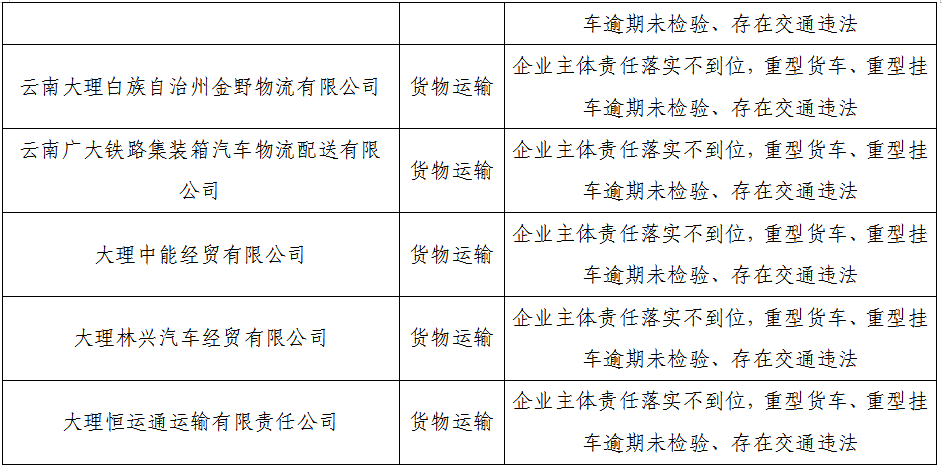 |  |  | 车逾期未检验、存在交通违法 |
|---|---|---|
| 云南大理白族自治州金野物流有限公司 | 货物运输 | 企业主体责任落实不到位，重型货车、重型挂车逾期未检验、存在交通违法 |
| 云南广大铁路集装箱汽车物流配送有限公司 | 货物运输 | 企业主体责任落实不到位，重型货车、重型挂车逾期未检验、存在交通违法 |
| 大理中能经贸有限公司 | 货物运输 | 企业主体责任落实不到位，重型货车、重型挂车逾期未检验、存在交通违法 |
| 大理林兴汽车经贸有限公司 | 货物运输 | 企业主体责任落实不到位，重型货车、重型挂车逾期未检验、存在交通违法 |
| 大理恒运通运输有限责任公司 | 货物运输 | 企业主体责任落实不到位，重型货车、重型挂车逾期未检验、存在交通违法 |